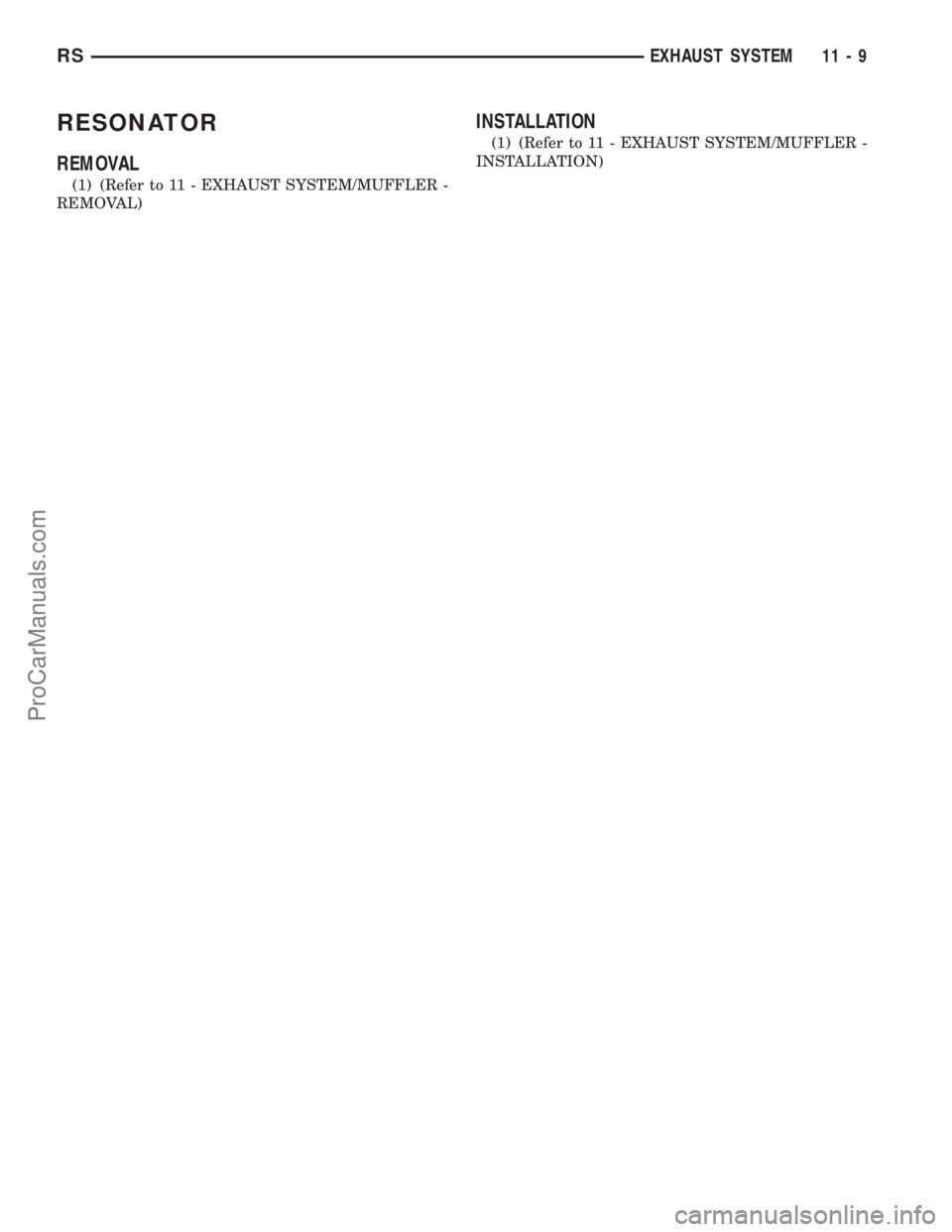 RS EXHAUST SYSTEM 11 - 9

RESONATOR

REMOVAL

(1) (Refer to 11 - EXHAUST SYSTEM/MUFFLER - REMOVAL)

INSTALLATION

(1) (Refer to 11 - EXHAUST SYSTEM/MUFFLER - INSTALLATION)

ProCarManuals.com

carmanualsonline.info